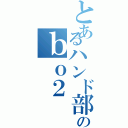 とあるハンド部の
ｂｏ２